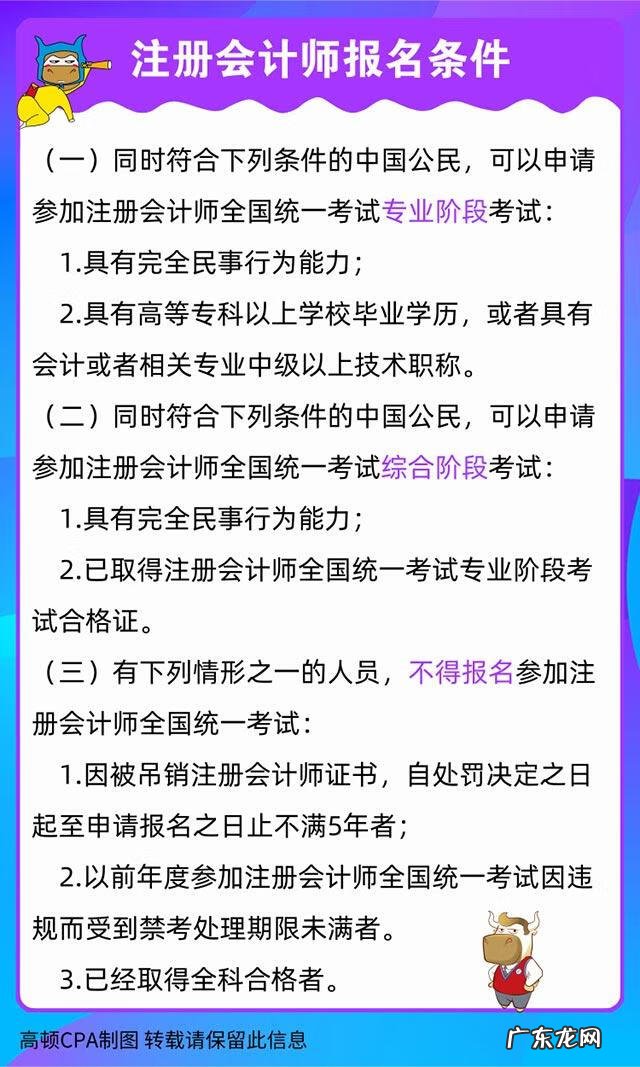 注册会计师报名条件

（一）同时符合下列条件的中国公民，可以申请参加注册会计师全国统一考试专业阶段考试：

1.具有完全民事行为能力；

2.具有高等专科以上学校毕业学历，或者具有会计或者相关专业中级以上技术职称。

（二）同时符合下列条件的中国公民，可以申请参加注册会计师全国统一考试综合阶段考试：

1.具有完全民事行为能力；

2.已取得注册会计师全国统一考试专业阶段考试合格证。

（三）有下列情形之一的人员，不得报名参加注册会计师全国统一考试：

1.因被吊销注册会计师证书，自处罚决定之日起至申请报名之日止不满5年者；

2.以前年度参加注册会计师全国统一考试因违规而受到禁考处理期限未满者。

3.已经取得全科合格者。

高顿CPA制图 转载请保留此信息

广东龙网